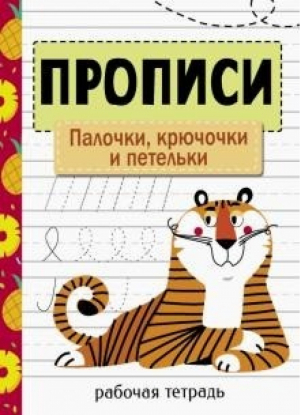 ПРОПИСИ

Палочки, крючочки и петельки

рабочая тетрадь